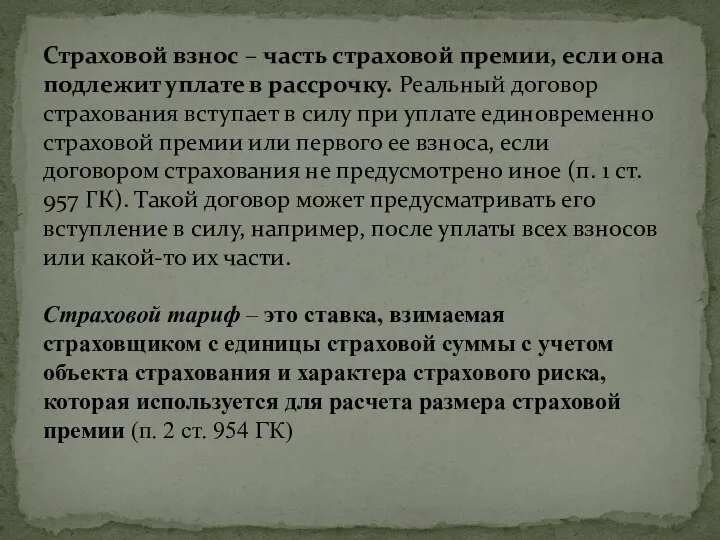 Страховой взнос – часть страховой премии, если она подлежит уплате в рассрочку. Реальный договор страхования вступает в силу при уплате единовременно страховой премии или первого ее взноса, если договором страхования не предусмотрено иное (п. 1 ст. 957 ГК). Такой договор может предусматривать его вступление в силу, например, после уплаты всех взносов или какой-то их части.

Страховой тариф – это ставка, взимаемая страховщиком с единицы страховой суммы с учетом объекта страхования и характера страхового риска, которая используется для расчета размера страховой премии (п. 2 ст. 954 ГК)